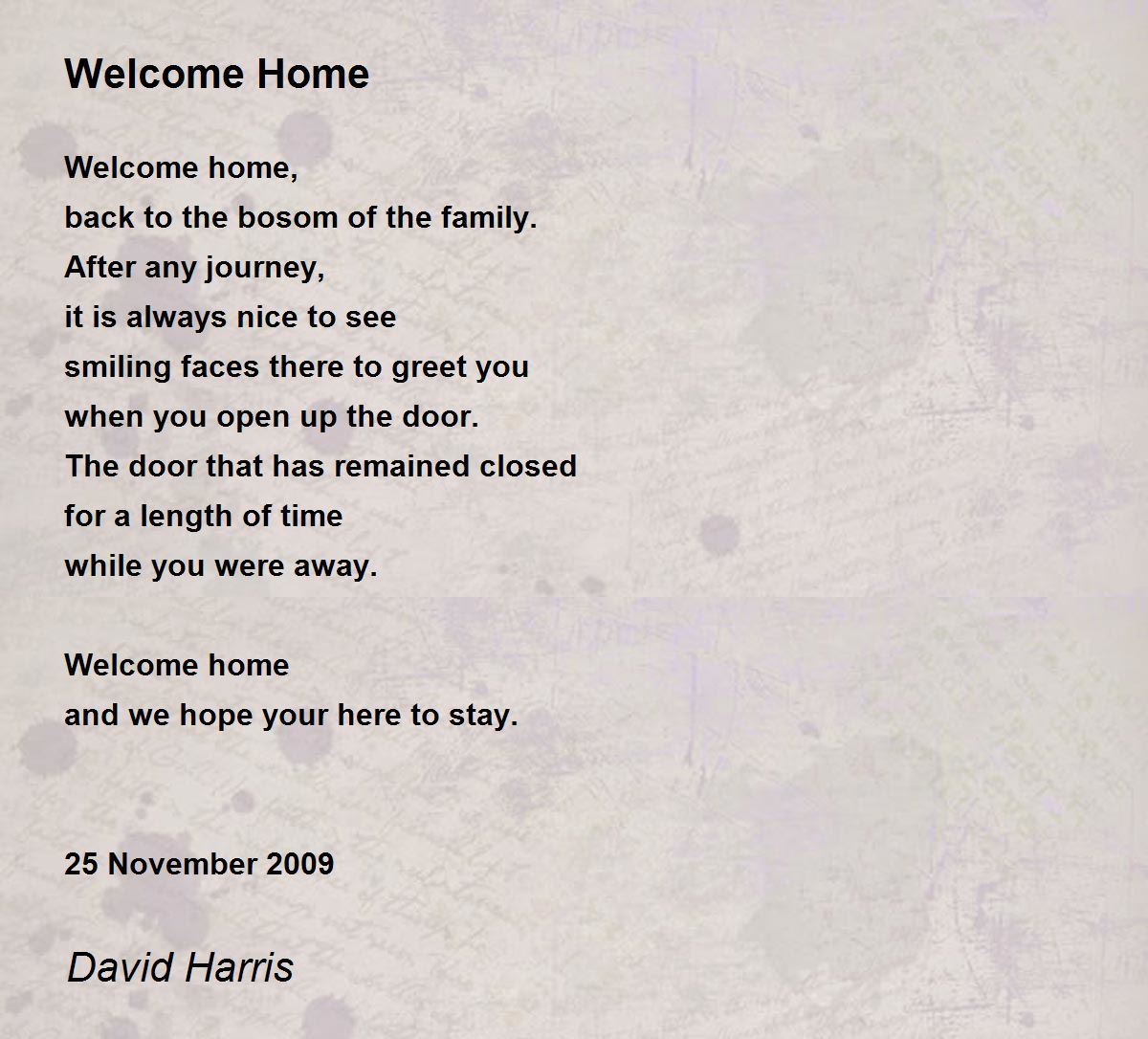 Welcome Home

Welcome home,
back to the bosom of the family.
After any journey,
it is always nice to see
smiling faces there to greet you
when you open up the door.
The door that has remained closed
for a length of time
while you were away.

Welcome home
and we hope your here to stay.

25 November 2009

David Harris